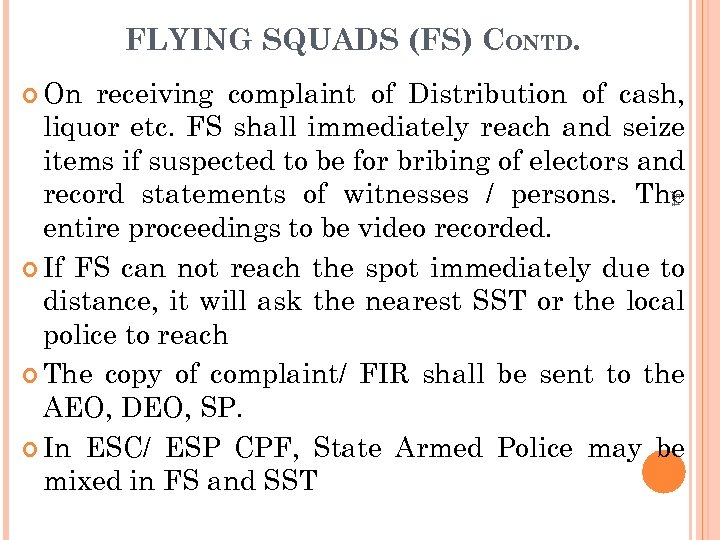 FLYING SQUADS (FS) CONTD.

• On receiving complaint of Distribution of cash, liquor etc. FS shall immediately reach and seize items if suspected to be for bribing of electors and record statements of witnesses / persons. The entire proceedings to be video recorded.

• If FS can not reach the spot immediately due to distance, it will ask the nearest SST or the local police to reach

• The copy of complaint/ FIR shall be sent to the AEO, DEO, SP.

• In ESC/ ESP CPF, State Armed Police may be mixed in FS and SST